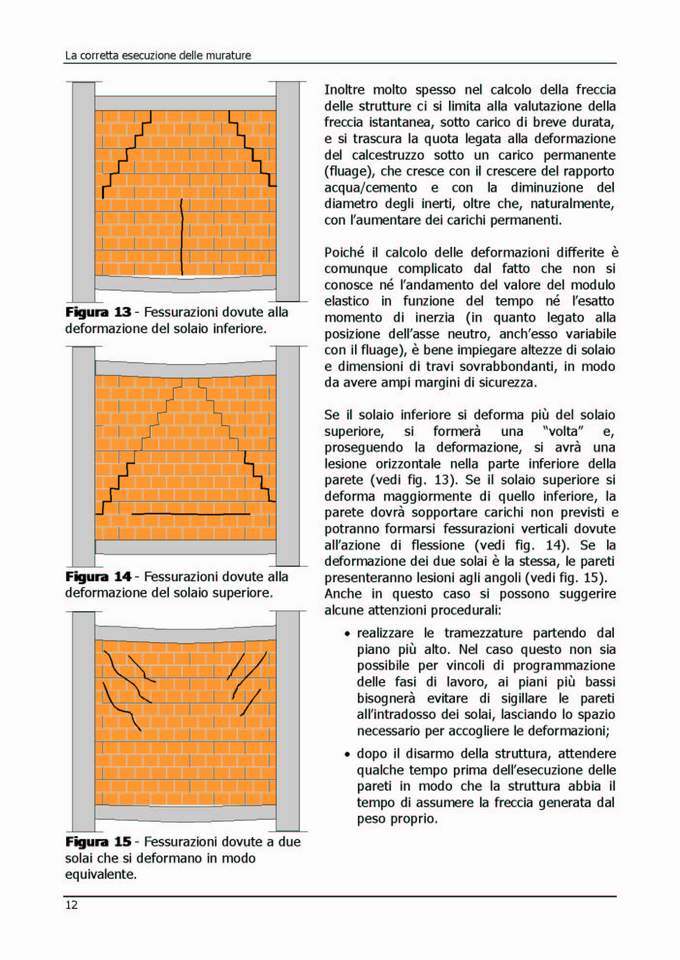 La corretta esecuzione delle murature

Figura 13 - Fessurazioni dovute alla deformazione del solaio inferiore.

Figura 14 - Fessurazioni dovute alla deformazione del solaio superiore.

Figura 15 - Fessurazioni dovute a due solai che si deformano in modo equivalente.

Inoltre molto spesso nel calcolo della freccia delle strutture ci si limita alla valutazione della freccia istantanea, sotto carico di breve durata, e si trascura la quota legata alla deformazione del calcestruzzo sotto un carico permanente (fluage), che cresce con il crescere del rapporto acqua/cemento e con la diminuzione del diametro degli inerti, oltre che, naturalmente, con l'aumentare dei carichi permanenti.

Poiché il calcolo delle deformazioni differite è comunque complicato dal fatto che non si conosce né l'andamento del valore del modulo elastico in funzione del tempo né l'esatto momento di inerzia (in quanto legato alla posizione dell'asse neutro, anch'esso variabile con il fluage), è bene impiegare altezze di solaio e dimensioni di travi sovrabbondanti, in modo da avere ampi margini di sicurezza.

Se il solaio inferiore si deforma più del solaio superiore, si formerà una "volta" e, proseguendo la deformazione, si avrà una lesione orizzontale nella parte inferiore della parete (vedi fig. 13). Se il solaio superiore si deforma maggiormente di quello inferiore, la parete dovrà sopportare carichi non previsti e potranno formarsi fessurazioni verticali dovute all'azione di flessione (vedi fig. 14). Se la deformazione dei due solai è la stessa, le pareti presenteranno lesioni agli angoli (vedi fig. 15). Anche in questo caso si possono suggerire alcune attenzioni procedurali:

• realizzare le tramezzature partendo dal piano più alto. Nel caso questo non sia possibile per vincoli di programmazione delle fasi di lavoro, ai piani più bassi bisognerà evitare di sigillare le pareti all'intradosso dei solai, lasciando lo spazio necessario per accogliere le deformazioni;

• dopo il disarmo della struttura, attendere qualche tempo prima dell'esecuzione delle pareti in modo che la struttura abbia il tempo di assumere la freccia generata dal peso proprio.

12